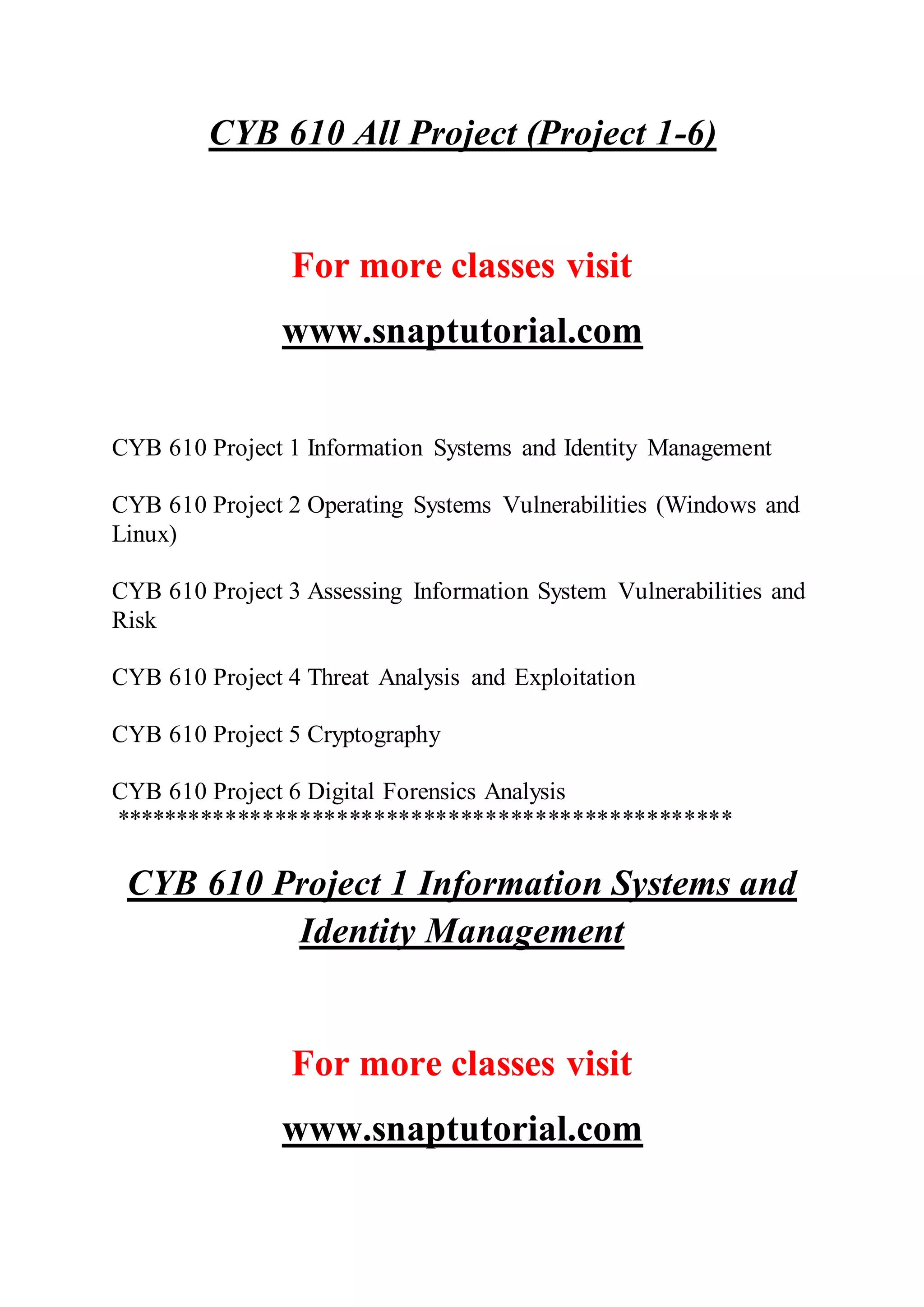 CYB 610 All Project (Project 1-6)

For more classes visit

www.snaptutorial.com

CYB 610 Project 1 Information Systems and Identity Management

CYB 610 Project 2 Operating Systems Vulnerabilities (Windows and Linux)

CYB 610 Project 3 Assessing Information System Vulnerabilities and Risk

CYB 610 Project 4 Threat Analysis and Exploitation

CYB 610 Project 5 Cryptography

CYB 610 Project 6 Digital Forensics Analysis
**************************************************

CYB 610 Project 1 Information Systems and Identity Management

For more classes visit

www.snaptutorial.com